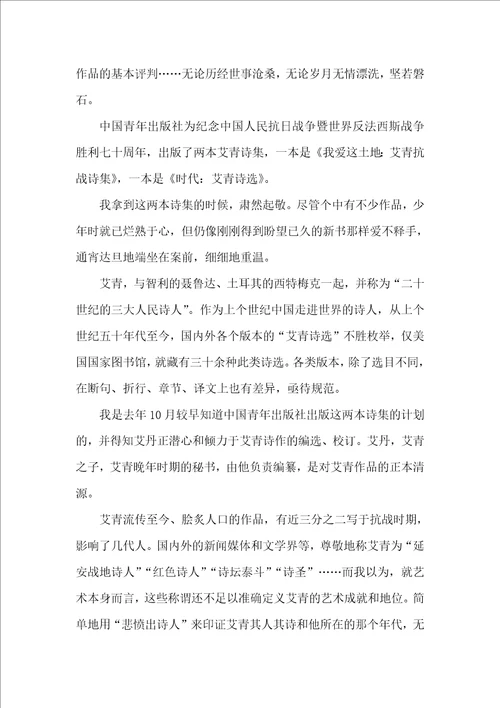 作品的基本评判……无论历经世事沧桑，无论岁月无情漂洗，坚若磐石。

中国青年出版社为纪念中国人民抗日战争暨世界反法西斯战争胜利七十周年，出版了两本艾青诗集，一本是《我爱这土地：艾青抗战诗集》，一本是《时代：艾青诗选》。

我拿到这两本诗集的时候，肃然起敬。尽管个中有不少作品，少年时就已烂熟于心，但仍像刚刚得到盼望已久的新书那样爱不释手，通宵达旦地端坐在案前，细细地重温。

艾青，与智利的聂鲁达、土耳其的西特梅克一起，并称为“二十世纪的三大人民诗人”。作为上个世纪中国走进世界的诗人，从上个世纪五十年代至今，国内外各个版本的“艾青诗选”不胜枚举，仅美国国家图书馆，就藏有三十余种此类诗选。各类版本，除了选目不同，在断句、折行、章节、译文上也有差异，亟待规范。

我是去年10月较早知道中国青年出版社出版这两本诗集的计划的，并得知艾丹正潜心和倾力于艾青诗作的编选、校订。艾丹，艾青之子，艾青晚年时期的秘书，由他负责编纂，是对艾青作品的正本清源。

艾青流传至今、脍炙人口的作品，有近三分之二写于抗战时期，影响了几代人。国内外的新闻媒体和文学界等，尊敬地称艾青为“延安战地诗人”“红色诗人”“诗坛泰斗”“诗圣”……而我以为，就艺术本身而言，这些称谓还不足以准确定义艾青的艺术成就和地位。简单地用“悲愤出诗人”来印证艾青其人其诗和他所在的那个年代，无